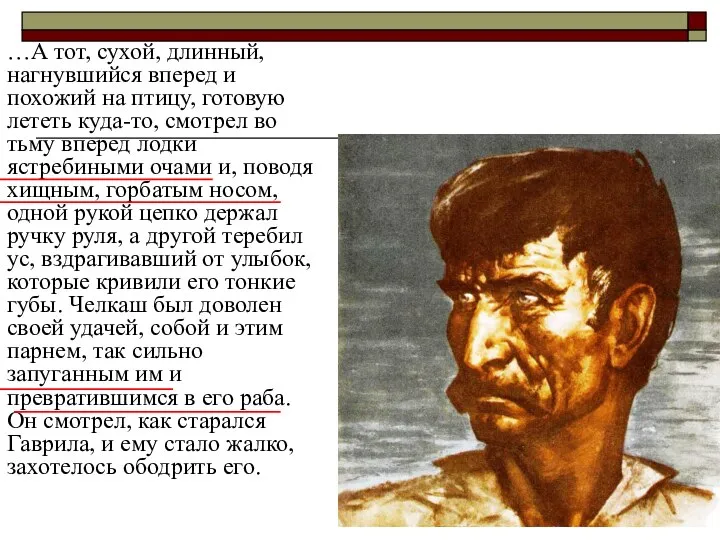 …А тот, сухой, длинный, нагнувшийся вперед и похожий на птицу, готовую лететь куда-то, смотрел во тьму вперед лодки ястребиными очами и, поводя хищным, горбатым носом, одной рукой цепко держал ручку руля, а другой теребил ус, вздрагивавший от улыбок, которые кривили его тонкие губы. Челкаш был доволен своей удачей, собой и этим парнем, так сильно запуганным им и превратившимся в его раба. Он смотрел, как старался Гаврила, и ему стало жалко, захотелось ободрить его.